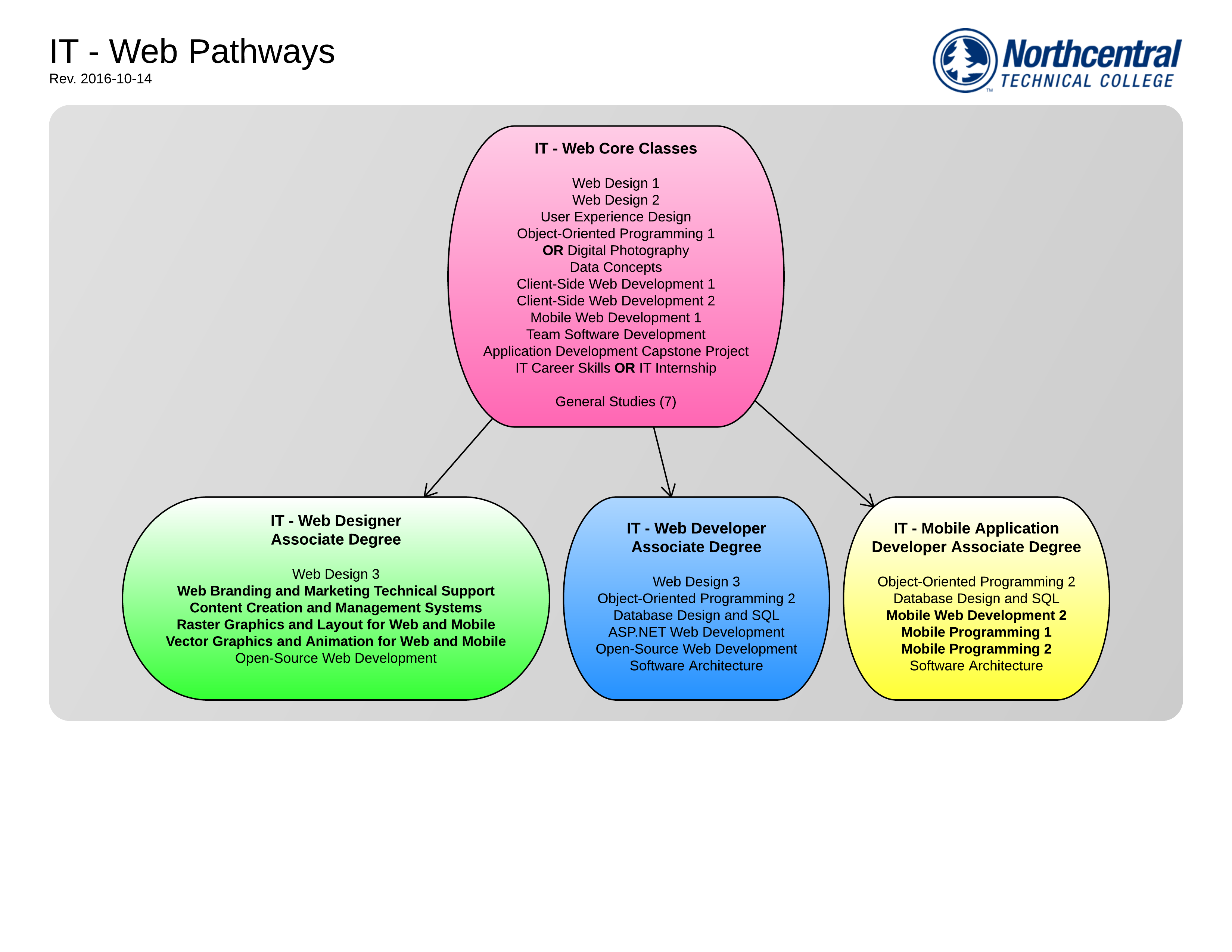 IT - Web Pathways
Rev. 2016-10-14

Northcentral TECHNICAL COLLEGE

IT - Web Core Classes

Web Design 1
Web Design 2
User Experience Design
Object-Oriented Programming 1
OR Digital Photography
Data Concepts
Client-Side Web Development 1
Client-Side Web Development 2
Mobile Web Development 1
Team Software Development
Application Development Capstone Project
IT Career Skills OR IT Internship

General Studies (7)

IT - Web Designer Associate Degree

Web Design 3
Web Branding and Marketing Technical Support
Content Creation and Management Systems
Raster Graphics and Layout for Web and Mobile
Vector Graphics and Animation for Web and Mobile
Open-Source Web Development

IT - Web Developer Associate Degree

Web Design 3
Object-Oriented Programming 2
Database Design and SQL
ASP.NET Web Development
Open-Source Web Development
Software Architecture

IT - Mobile Application Developer Associate Degree

Object-Oriented Programming 2
Database Design and SQL
Mobile Web Development 2
Mobile Programming 1
Mobile Programming 2
Software Architecture